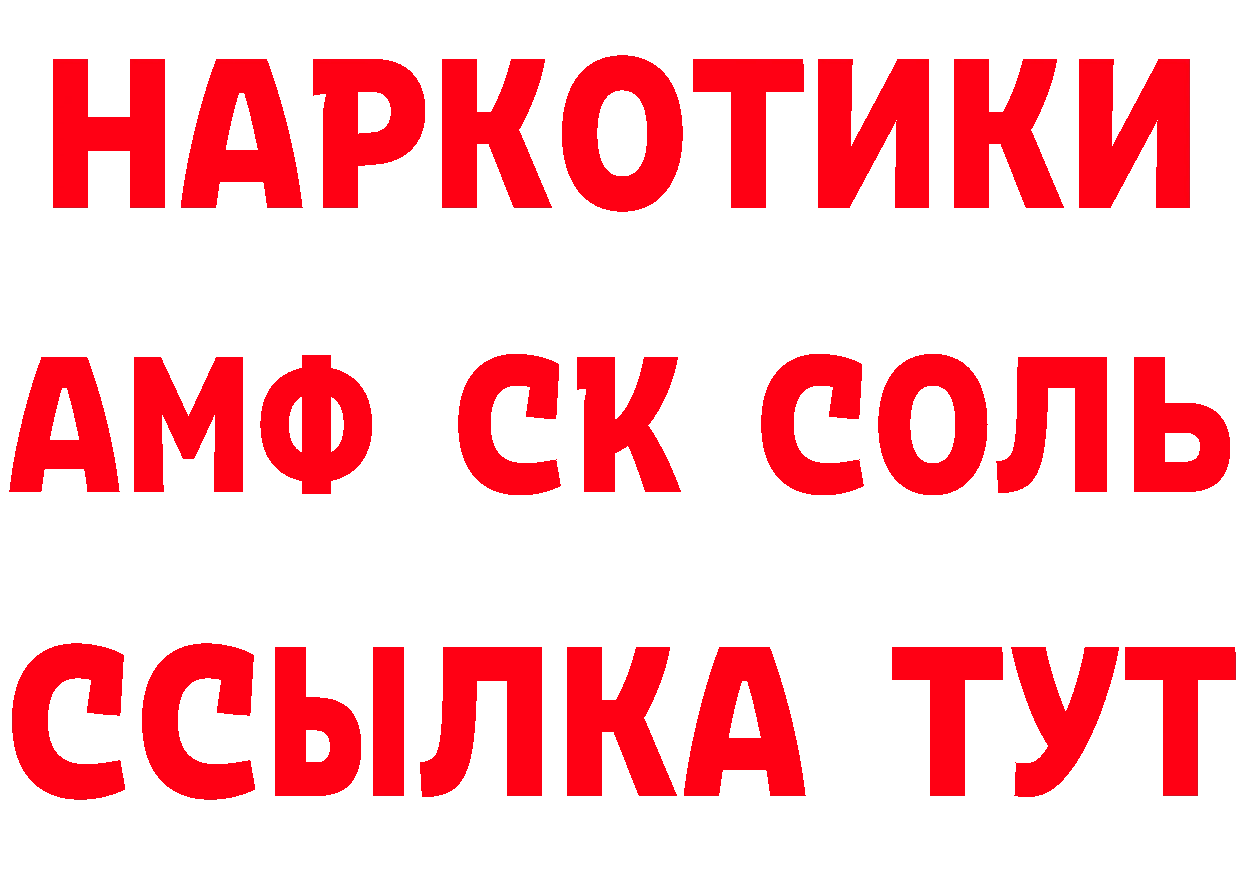 НАРКОТИКИ

АМФ СК СОЛЬ

ССЫЛКА ТУТ